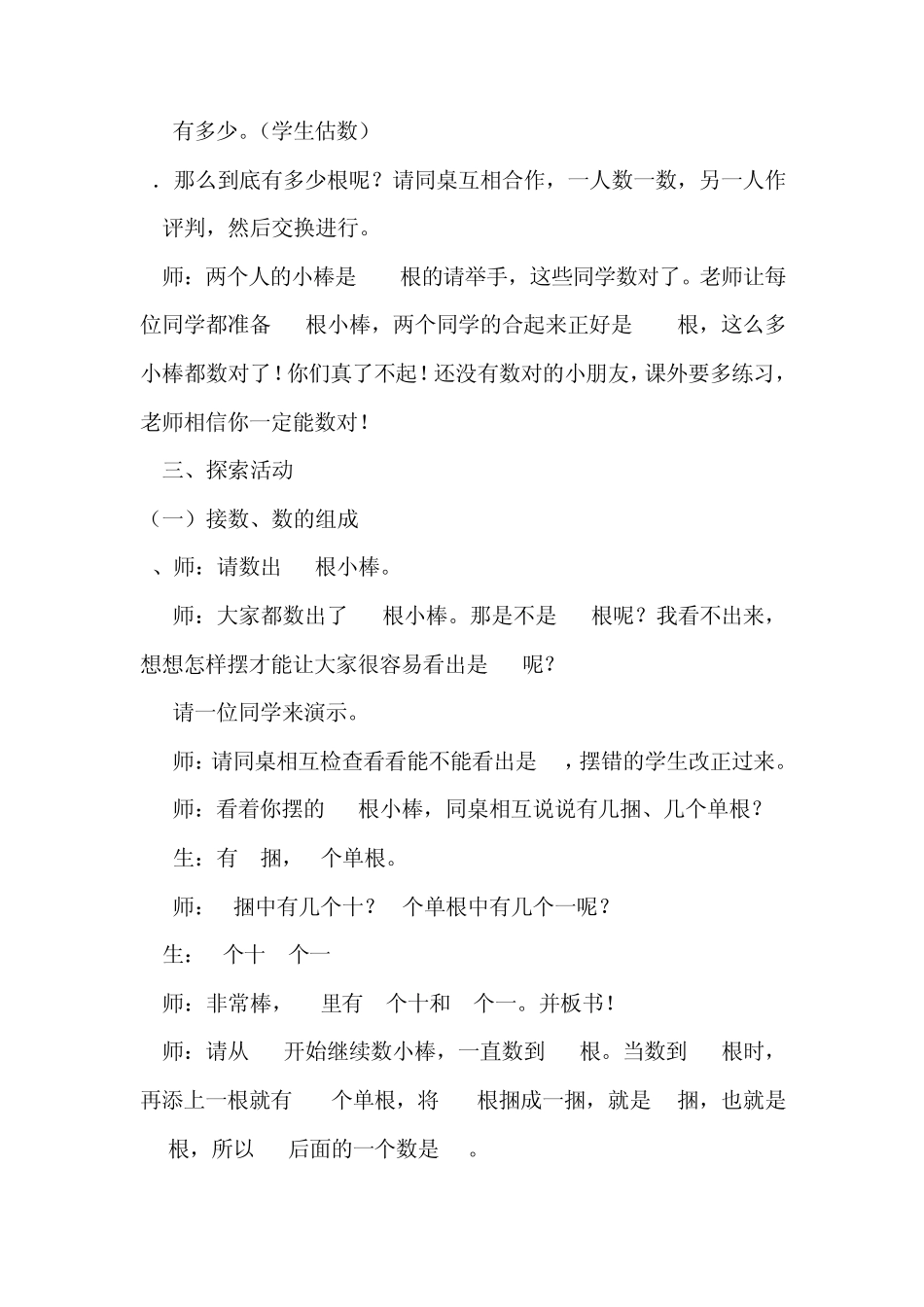 有多少。（学生估数）

．那么到底有多少根呢？请同桌互相合作，一人数一数，另一人作评判，然后交换进行。

师：两个人的小棒是　根的请举手，这些同学数对了。老师让每位同学都准备　根小棒，两个同学的合起来正好是　根，这么多小棒都数对了！你们真了不起！还没有数对的小朋友，课外要多练习，老师相信你一定能数对！

三、探索活动

（一）接数、数的组成

、师：请数出　根小棒。

师：大家都数出了　根小棒。那是不是　根呢？我看不出来，想想怎样摆才能让大家很容易看出是　呢？

请一位同学来演示。

师：请同桌相互检查看看能不能看出是　，摆错的学生改正过来。

师：看着你摆的　根小棒，同桌相互说说有几捆、几个单根？

生：有　捆，　个单根。

师：　捆中有几个十？　个单根中有几个一呢？

生：　个十　个一

师：非常棒，　里有　个十和　个一。并板书！

师：请从　开始继续数小棒，一直数到　根。当数到　根时，再添上一根就有　个单根，将　根捆成一捆，就是　捆，也就是　根，所以　后面的一个数是　。